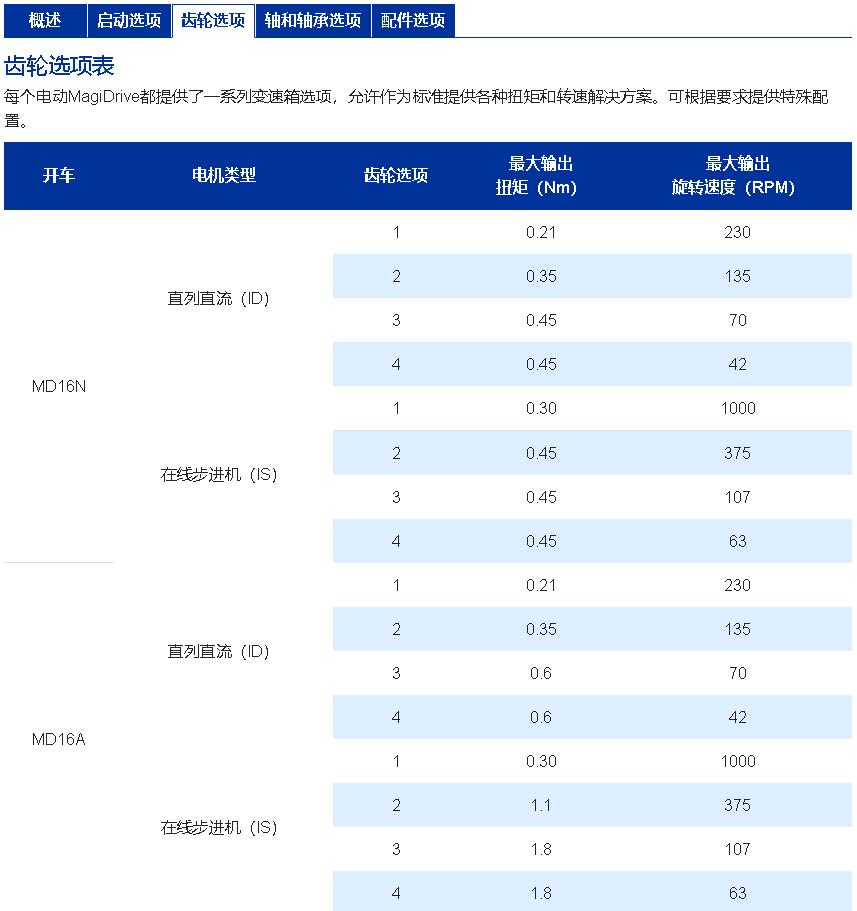 概述 启动选项 齿轮选项 轴和轴承选项 配件选项

齿轮选项表

每个电动MagiDrive都提供了一系列变速箱选项，允许作为标准提供各种扭矩和转速解决方案。可根据要求提供特殊配置。

| 开车 | 电机类型 | 齿轮选项 | 最大输出 扭矩（Nm） | 最大输出 旋转速度（RPM） |
|---|---|---|---|---|
| MD16N | 直列直流（ID） | 1 | 0.21 | 230 |
| | | 2 | 0.35 | 135 |
| | | 3 | 0.45 | 70 |
| | | 4 | 0.45 | 42 |
| | 在线步进机（IS） | 1 | 0.30 | 1000 |
| | | 2 | 0.45 | 375 |
| | | 3 | 0.45 | 107 |
| | | 4 | 0.45 | 63 |
| MD16A | 直列直流（ID） | 1 | 0.21 | 230 |
| | | 2 | 0.35 | 135 |
| | | 3 | 0.6 | 70 |
| | | 4 | 0.6 | 42 |
| | 在线步进机（IS） | 1 | 0.30 | 1000 |
| | | 2 | 1.1 | 375 |
| | | 3 | 1.8 | 107 |
| | | 4 | 1.8 | 63 |